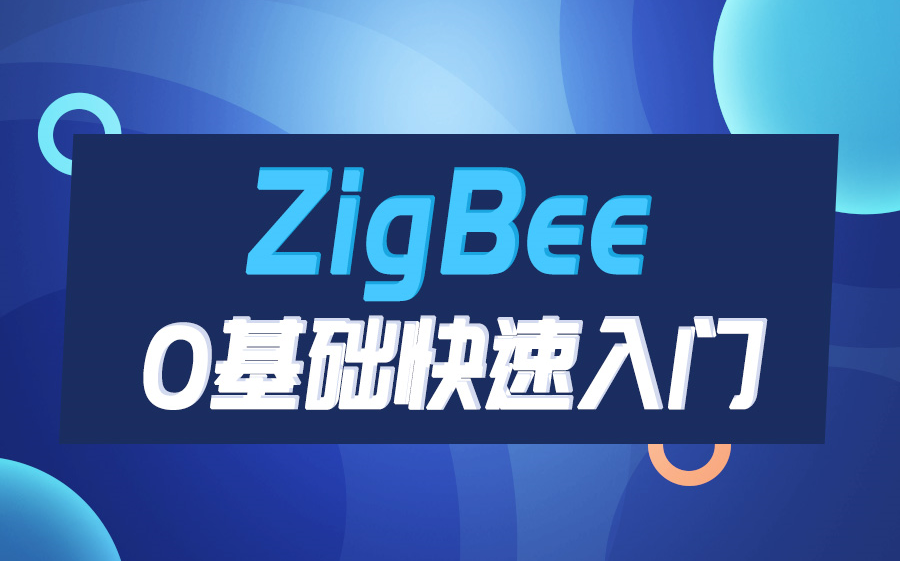 ZigBee
0基础快速入门